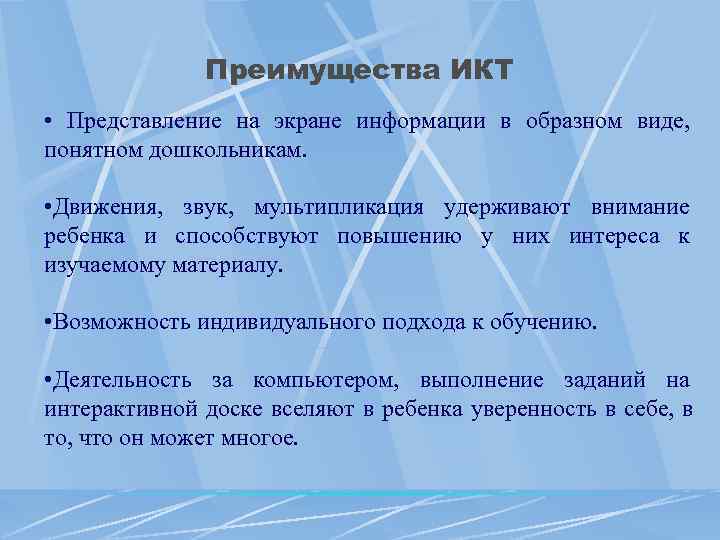 Преимущества ИКТ

• Представление на экране информации в образном виде, понятном дошкольникам.

•Движения, звук, мультипликация удерживают внимание ребенка и способствуют повышению у них интереса к изучаемому материалу.

•Возможность индивидуального подхода к обучению.

•Деятельность за компьютером, выполнение заданий на интерактивной доске вселяют в ребенка уверенность в себе, в то, что он может многое.